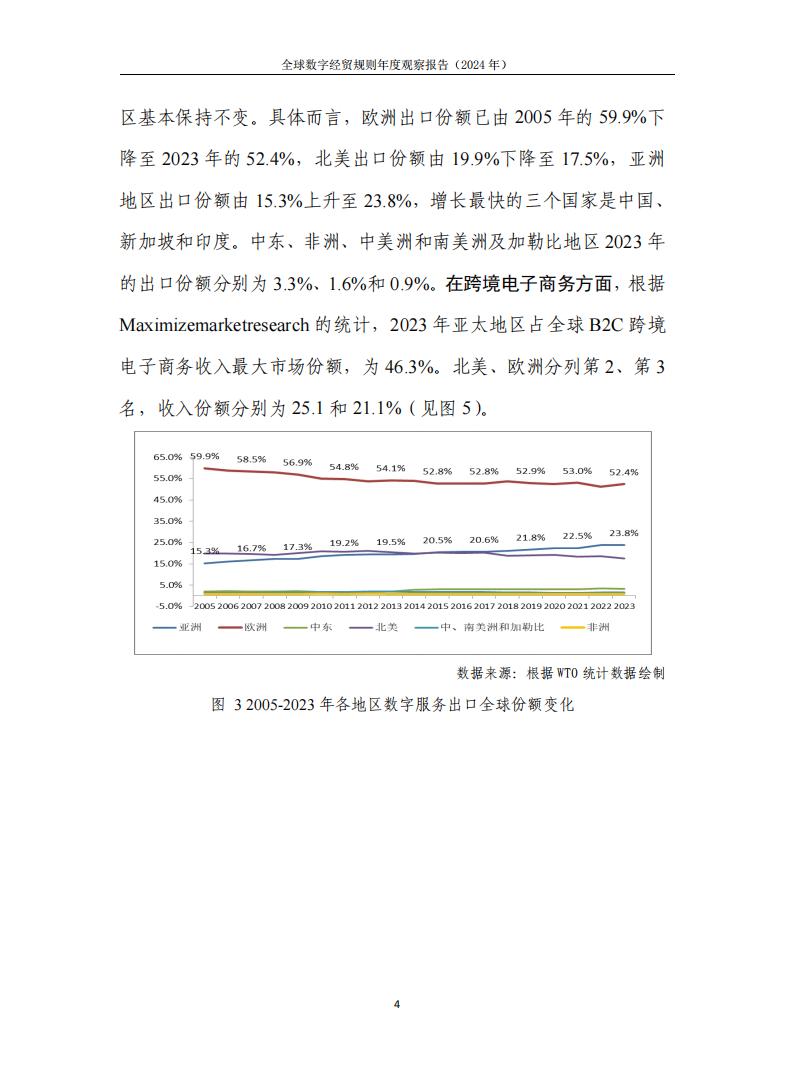 全球数字经贸规则年度观察报告（2024 年）

区基本保持不变。具体而言，欧洲出口份额已由 2005 年的 59.9%下降至 2023 年的 52.4%，北美出口份额由 19.9%下降至 17.5%，亚洲地区出口份额由 15.3%上升至 23.8%，增长最快的三个国家是中国、新加坡和印度。中东、非洲、中美洲和南美洲及加勒比地区 2023 年的出口份额分别为 3.3%、1.6%和 0.9%。在跨境电子商务方面，根据 Maximizemarketresearch 的统计，2023 年亚太地区占全球 B2C 跨境电子商务收入最大市场份额，为 46.3%。北美、欧洲分列第 2、第 3 名，收入份额分别为 25.1 和 21.1%（见图 5）。

65.0% 55.0% 45.0% 35.0% 25.0% 15.0% 5.0% -5.0%

59.9% 58.5% 56.9% 54.8% 54.1% 52.8% 52.8% 52.9% 53.0% 52.4%

15.3% 16.7% 17.3% 19.2% 19.5% 20.5% 20.6% 21.8% 22.5% 23.8%

2005 2006 2007 2008 2009 2010 2011 2012 2013 2014 2015 2016 2017 2018 2019 2020 2021 2022 2023

亚洲 欧洲 中东 北美 中、南美洲和加勒比 非洲

数据来源：根据 WTO 统计数据绘制

图 3 2005-2023 年各地区数字服务出口全球份额变化

4